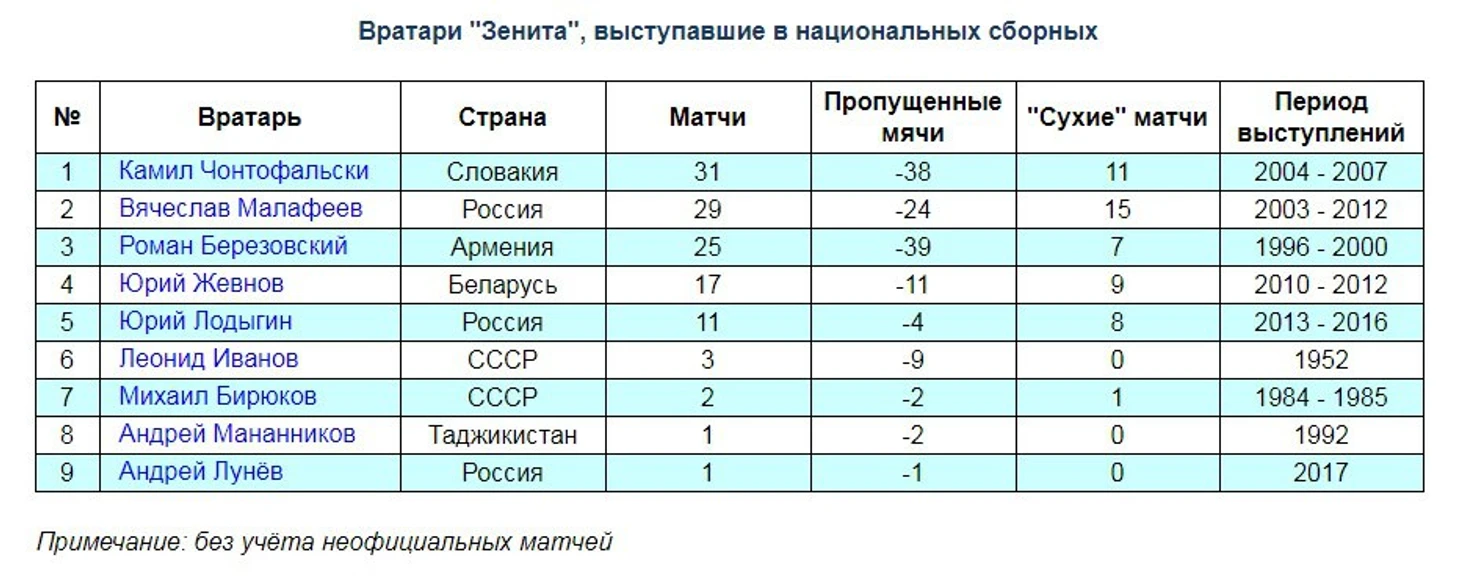 Вратари "Зенита", выступавшие в национальных сборных

| № | Вратарь | Страна | Матчи | Пропущенные мячи | "Сухие" матчи | Период выступлений |
|---|---|---|---|---|---|---|
| 1 | Камил Чонтофальски | Словакия | 31 | -38 | 11 | 2004 - 2007 |
| 2 | Вячеслав Малафеев | Россия | 29 | -24 | 15 | 2003 - 2012 |
| 3 | Роман Березовский | Армения | 25 | -39 | 7 | 1996 - 2000 |
| 4 | Юрий Жевнов | Беларусь | 17 | -11 | 9 | 2010 - 2012 |
| 5 | Юрий Лодыгин | Россия | 11 | -4 | 8 | 2013 - 2016 |
| 6 | Леонид Иванов | СССР | 3 | -9 | 0 | 1952 |
| 7 | Михаил Бирюков | СССР | 2 | -2 | 1 | 1984 - 1985 |
| 8 | Андрей Мананников | Таджикистан | 1 | -2 | 0 | 1992 |
| 9 | Андрей Лунёв | Россия | 1 | -1 | 0 | 2017 |

Примечание: без учёта неофициальных матчей